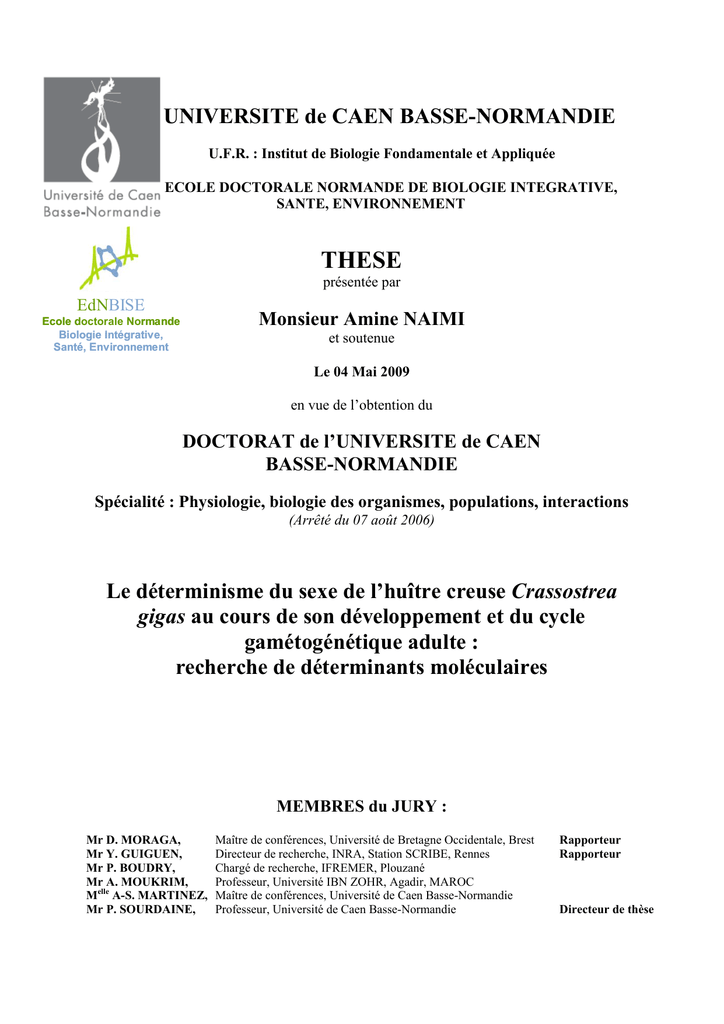 Université de Caen Basse-Normandie

UNIVERSITE de CAEN BASSE-NORMANDIE

U.F.R. : Institut de Biologie Fondamentale et Appliquée

ECOLE DOCTORALE NORMANDE DE BIOLOGIE INTEGRATIVE, SANTE, ENVIRONNEMENT

EdNBISE
Ecole doctorale Normande
Biologie Intégrative, Santé, Environnement

THESE

présentée par

Monsieur Amine NAIMI

et soutenue

Le 04 Mai 2009

en vue de l'obtention du

DOCTORAT de l'UNIVERSITE de CAEN BASSE-NORMANDIE

Spécialité : Physiologie, biologie des organismes, populations, interactions

(Arrêté du 07 août 2006)

Le déterminisme du sexe de l'huître creuse Crassostrea gigas au cours de son développement et du cycle gamétogénétique adulte : recherche de déterminants moléculaires

MEMBRES du JURY :

Mr D. MORAGA, Maître de conférences, Université de Bretagne Occidentale, Brest Rapporteur
Mr Y. GUIGUEN, Directeur de recherche, INRA, Station SCRIBE, Rennes Rapporteur
Mr P. BOUDRY, Chargé de recherche, IFREMER, Plouzané
Mr A. MOUKRIM, Professeur, Université IBN ZOHR, Agadir, MAROC
M$^{elle}$ A-S. MARTINEZ, Maître de conférences, Université de Caen Basse-Normandie
Mr P. SOURDAINE, Professeur, Université de Caen Basse-Normandie Directeur de thèse